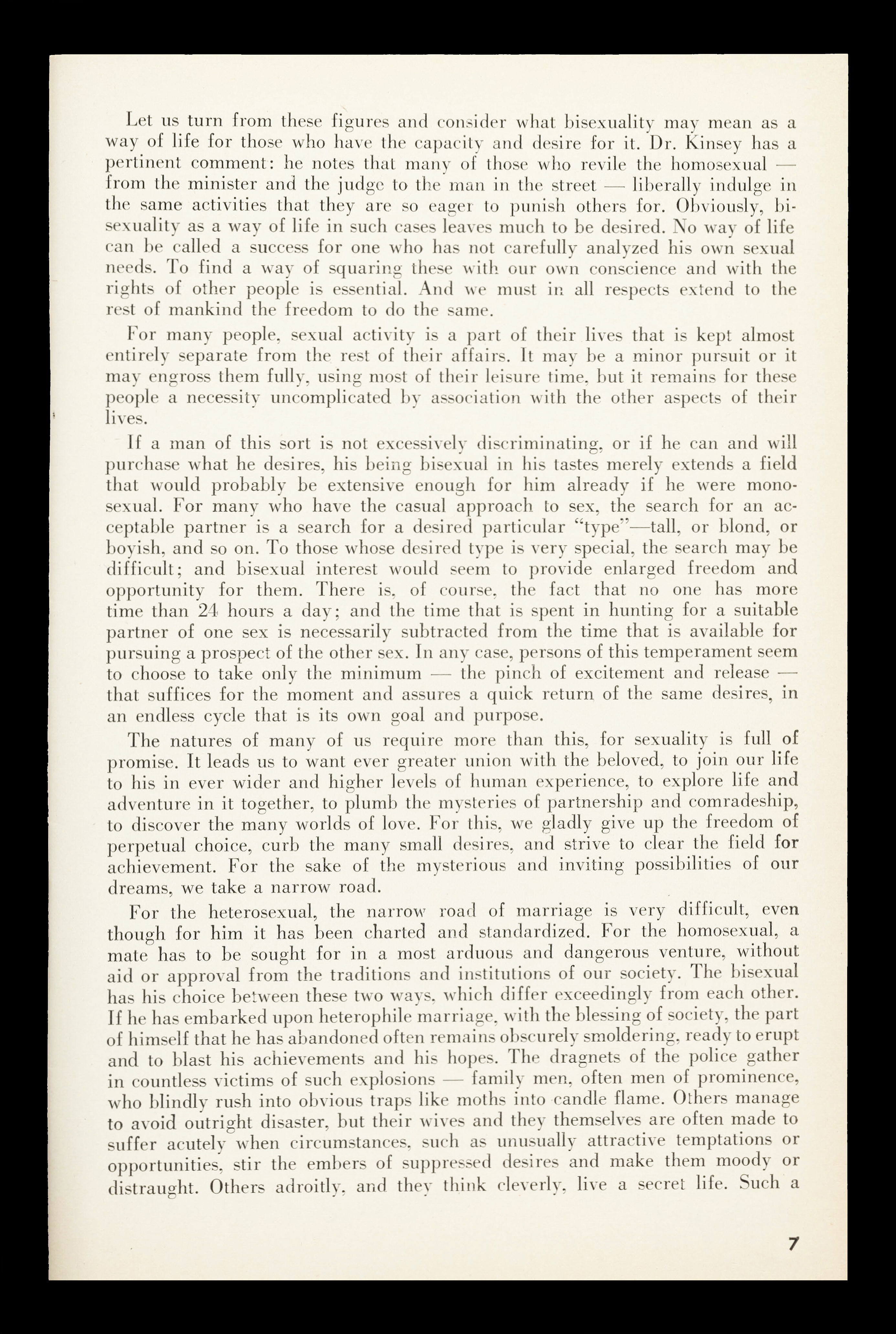 Let us turn from these figures and consider what bisexuality may mean as a way of life for those who have the capacity and desire for it. Dr. Kinsey has a pertinent comment: he notes that many of those who revile the homosexual — from the minister and the judge to the man in the street — liberally indulge in the same activities that they are so eager to punish others for. Obviously, bisexuality as a way of life in such cases leaves much to be desired. No way of life can be called a success for one who has not carefully analyzed his own sexual needs. To find a way of squaring these with our own conscience and with the rights of other people is essential. And we must in all respects extend to the rest of mankind the freedom to do the same.

For many people, sexual activity is a part of their lives that is kept almost entirely separate from the rest of their affairs. It may be a minor pursuit or it may engross them fully, using most of their leisure time, but it remains for these people a necessity uncomplicated by association with the other aspects of their lives.

If a man of this sort is not excessively discriminating, or if he can and will purchase what he desires, his being bisexual in his tastes merely extends a field that would probably be extensive enough for him already if he were monosexual. For many who have the casual approach to sex, the search for an acceptable partner is a search for a desired particular "type"—tall, or blond, or boyish, and so on. To those whose desired type is very special, the search may be difficult; and bisexual interest would seem to provide enlarged freedom and opportunity for them. There is, of course, the fact that no one has more time than 24 hours a day; and the time that is spent in hunting for a suitable partner of one sex is necessarily subtracted from the time that is available for pursuing a prospect of the other sex. In any case, persons of this temperament seem to choose to take only the minimum — the pinch of excitement and release — that suffices for the moment and assures a quick return of the same desires, in an endless cycle that is its own goal and purpose.

The natures of many of us require more than this, for sexuality is full of promise. It leads us to want ever greater union with the beloved, to join our life to his in ever wider and higher levels of human experience, to explore life and adventure in it together, to plumb the mysteries of partnership and comradeship, to discover the many worlds of love. For this, we gladly give up the freedom of perpetual choice, curb the many small desires, and strive to clear the field for achievement. For the sake of the mysterious and inviting possibilities of our dreams, we take a narrow road.

For the heterosexual, the narrow road of marriage is very difficult, even though for him it has been charted and standardized. For the homosexual, a mate has to be sought for in a most arduous and dangerous venture, without aid or approval from the traditions and institutions of our society. The bisexual has his choice between these two ways, which differ exceedingly from each other. If he has embarked upon heterophile marriage, with the blessing of society, the part of himself that he has abandoned often remains obscurely smoldering, ready to erupt and to blast his achievements and his hopes. The dragnets of the police gather in countless victims of such explosions — family men, often men of prominence, who blindly rush into obvious traps like moths into candle flame. Others manage to avoid outright disaster, but their wives and they themselves are often made to suffer acutely when circumstances, such as unusually attractive temptations or opportunities, stir the embers of suppressed desires and make them moody or distraught. Others adroitly, and they think cleverly, live a secret life. Such a

7